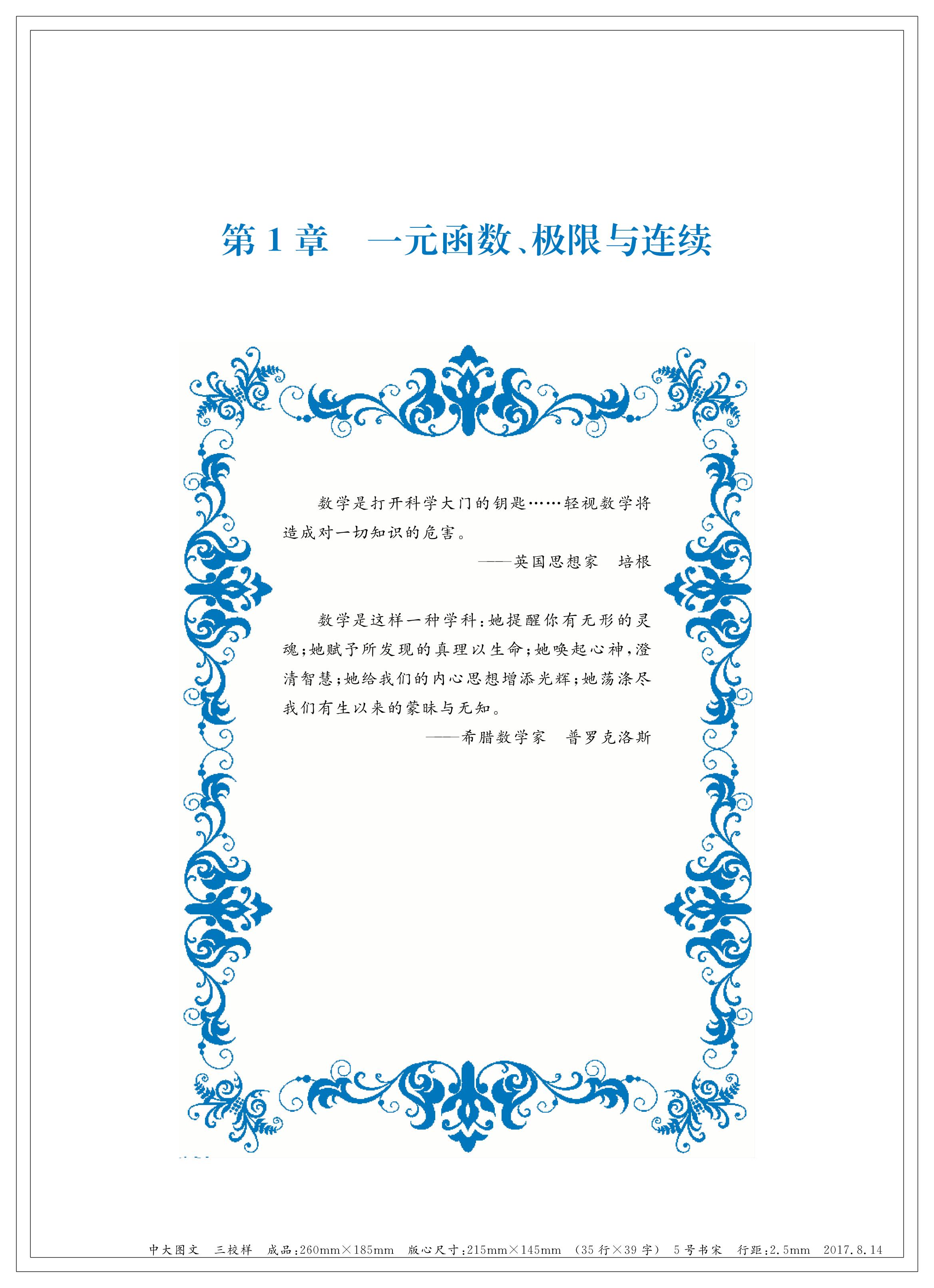 第1章　一元函数、极限与连续

数学是打开科学大门的钥匙……轻视数学将造成对一切知识的危害。

——英国思想家　培根

数学是这样一种学科：她提醒你有无形的灵魂；她赋予所发现的真理以生命；她唤起心神，澄清智慧；她给我们的内心思想增添光辉；她荡涤尽我们有生以来的蒙昧与无知。

——希腊数学家　普罗克洛斯

中大图文　三校样　成品：260mm×185mm　版心尺寸：215mm×145mm　(35行×39字)　5号书宋　行距：2.5mm　2017.8.14